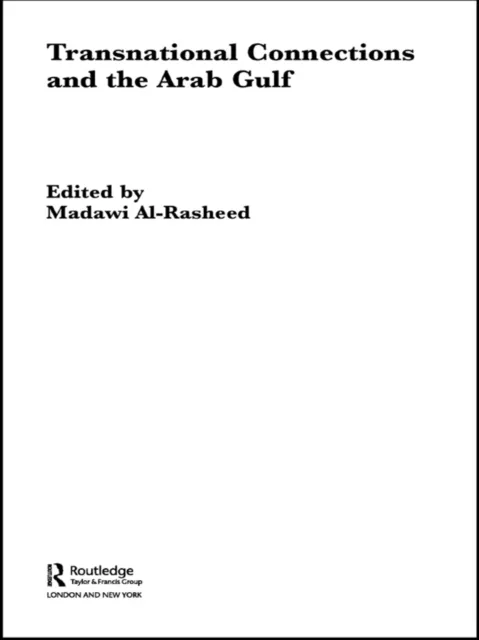 Transnational Connections and the Arab Gulf

Edited by
Madawi Al-Rasheed

Routledge
Taylor & Francis Group
LONDON AND NEW YORK